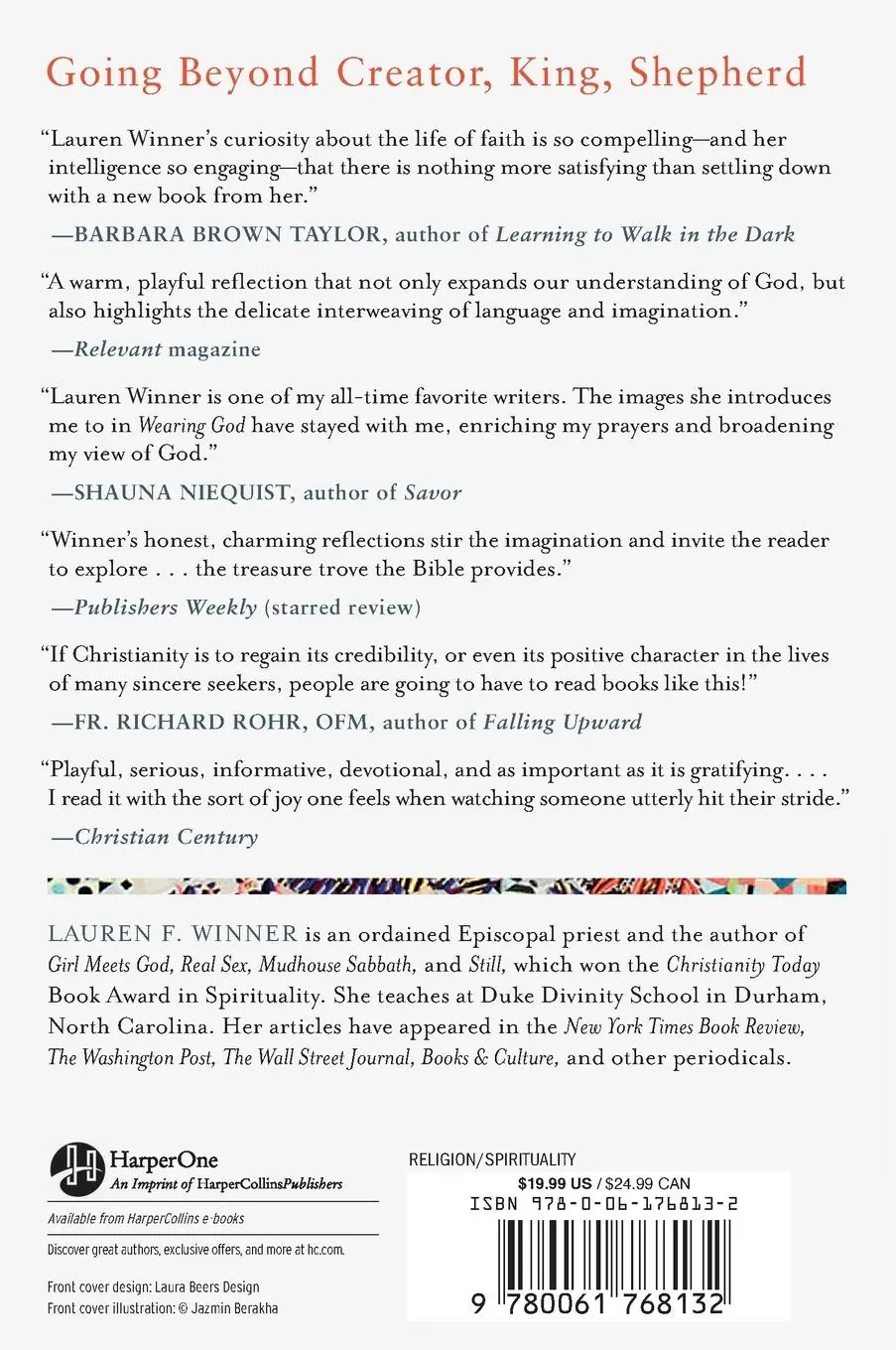 Going Beyond Creator, King, Shepherd

"Lauren Winner's curiosity about the life of faith is so compelling—and her intelligence so engaging—that there is nothing more satisfying than settling down with a new book from her."

—BARBARA BROWN TAYLOR, author of Learning to Walk in the Dark

"A warm, playful reflection that not only expands our understanding of God, but also highlights the delicate interweaving of language and imagination."

—Relevant magazine

"Lauren Winner is one of my all-time favorite writers. The images she introduces me to in Wearing God have stayed with me, enriching my prayers and broadening my view of God."

—SHAUNA NIEQUIST, author of Savor

"Winner's honest, charming reflections stir the imagination and invite the reader to explore . . . the treasure trove the Bible provides."

—Publishers Weekly (starred review)

"If Christianity is to regain its credibility, or even its positive character in the lives of many sincere seekers, people are going to have to read books like this!"

—FR. RICHARD ROHR, OFM, author of Falling Upward

"Playful, serious, informative, devotional, and as important as it is gratifying. . . . I read it with the sort of joy one feels when watching someone utterly hit their stride."

—Christian Century

LAUREN F. WINNER is an ordained Episcopal priest and the author of Girl Meets God, Real Sex, Mudhouse Sabbath, and Still, which won the Christianity Today Book Award in Spirituality. She teaches at Duke Divinity School in Durham, North Carolina. Her articles have appeared in the New York Times Book Review, The Washington Post, The Wall Street Journal, Books & Culture, and other periodicals.

HarperOne
An Imprint of HarperCollinsPublishers

Available from HarperCollins e-books

Discover great authors, exclusive offers, and more at hc.com.

Front cover design: Laura Beers Design
Front cover illustration: © Jazmin Berakha

RELIGION/SPIRITUALITY

$19.99 US / $24.99 CAN

ISBN 978-0-06-176813-2

9 780061 768132